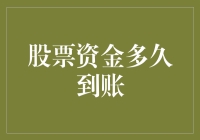 股票资金多久到账